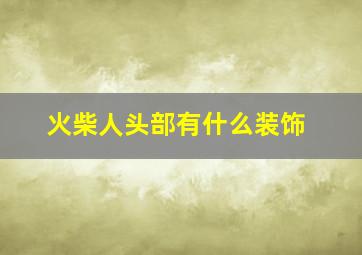 火柴人头部有什么装饰